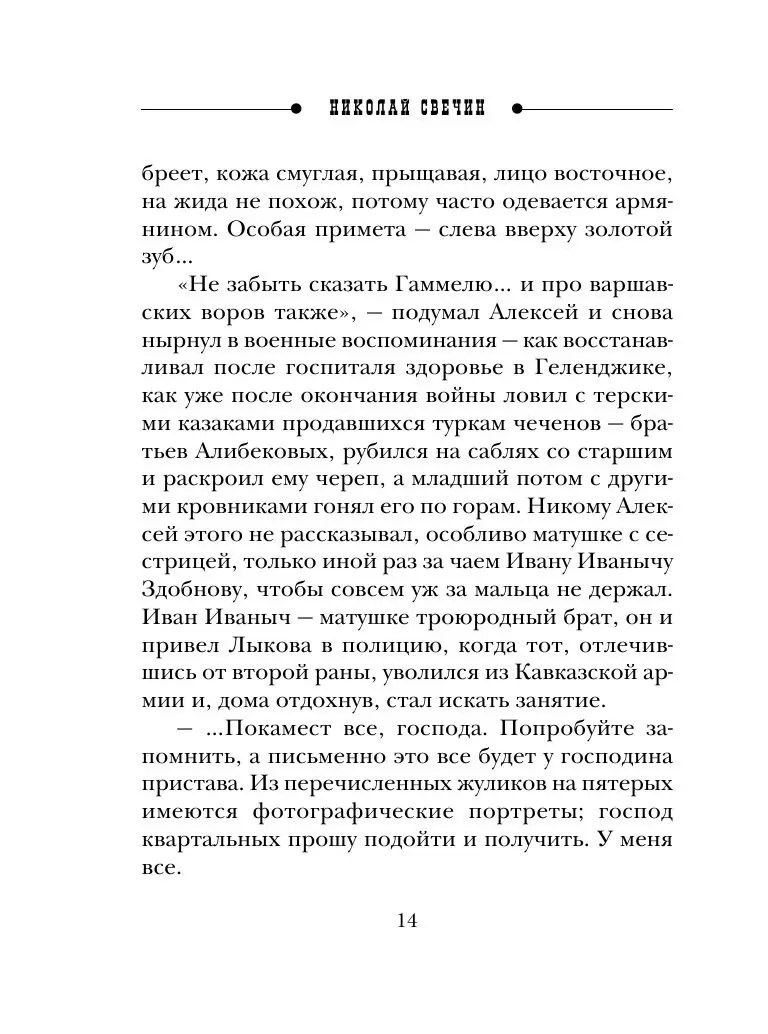 НИКОЛАЙ СВЕЧИН

бреет, кожа смуглая, прыщавая, лицо восточное, на жида не похож, потому часто одевается армянином. Особая примета — слева вверху золотой зуб...

«Не забыть сказать Гаммелю... и про варшавских воров также», — подумал Алексей и снова нырнул в военные воспоминания — как восстанавливал после госпиталя здоровье в Геленджике, как уже после окончания войны ловил с терскими казаками продавшихся туркам чеченов — братьев Алибековых, рубился на саблях со старшим и раскроил ему череп, а младший потом с другими кровниками гонял его по горам. Никому Алексей этого не рассказывал, особливо матушке с сестрицей, только иной раз за чаем Ивану Иванычу Здобнову, чтобы совсем уж за мальца не держал. Иван Иваныч — матушке троюродный брат, он и привел Лыкова в полицию, когда тот, отлечившись от второй раны, уволился из Кавказской армии и, дома отдохнув, стал искать занятие.

— ...Покамест все, господа. Попробуйте запомнить, а письменно это все будет у господина пристава. Из перечисленных жуликов на пятерых имеются фотографические портреты; господ квартальных прошу подойти и получить. У меня все.

14